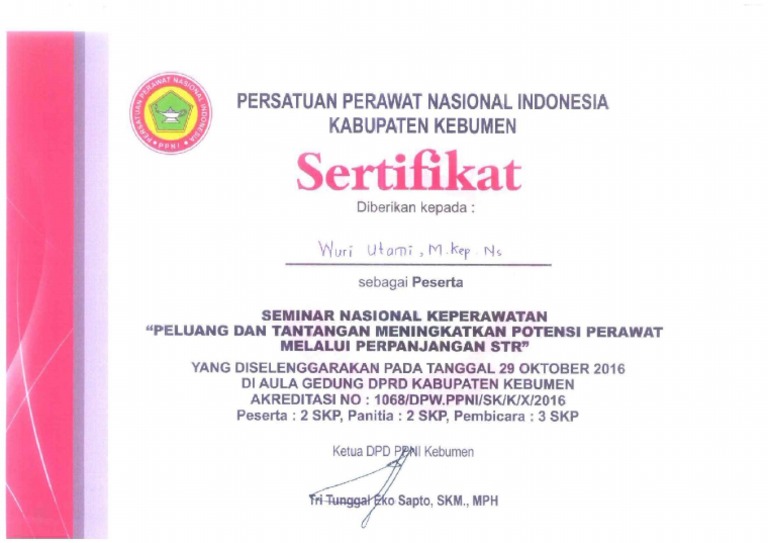 PERSATUAN PERAWAT NASIONAL INDONESIA
PPNI

PERSATUAN PERAWAT NASIONAL INDONESIA
KABUPATEN KEBUMEN

Sertifikat

Diberikan kepada :

Wuri Utami, M.Kep. Ns

sebagai Peserta

SEMINAR NASIONAL KEPERAWATAN
"PELUANG DAN TANTANGAN MENINGKATKAN POTENSI PERAWAT MELALUI PERPANJANGAN STR"

YANG DISELENGGARAKAN PADA TANGGAL 29 OKTOBER 2016
DI AULA GEDUNG DPRD KABUPATEN KEBUMEN
AKREDITASI NO : 1068/DPW.PPNI/SK/K/X/2016
Peserta : 2 SKP, Panitia : 2 SKP, Pembicara : 3 SKP

Ketua DPD PPNI Kebumen

Tri Tunggal Eko Sapto, SKM., MPH